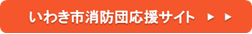 いわき市消防団応援サイト ▶ ▶